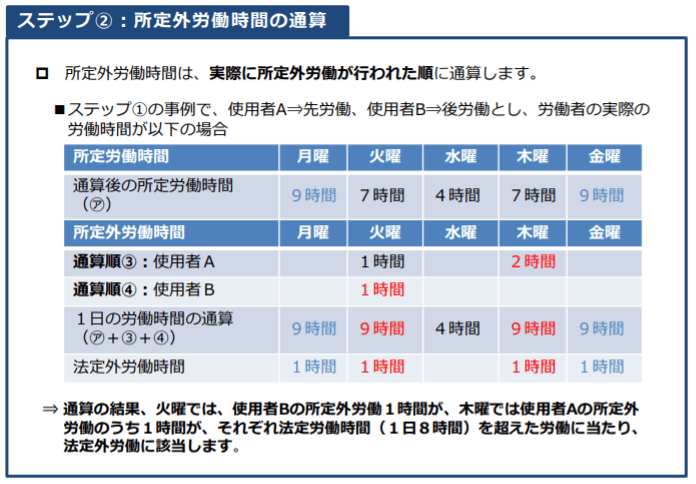 ステップ②：所定外労働時間の通算

□ 所定外労働時間は、実際に所定外労働が行われた順に通算します。

■ステップ①の事例で、使用者A⇒先労働、使用者B⇒後労働とし、労働者の実際の労働時間が以下の場合

| 所定労働時間 | 月曜 | 火曜 | 水曜 | 木曜 | 金曜 |
|---|---|---|---|---|---|
| 通算後の所定労働時間（㋐） | 9時間 | 7時間 | 4時間 | 7時間 | 9時間 |
| 所定外労働時間 | 月曜 | 火曜 | 水曜 | 木曜 | 金曜 |
| 通算順③：使用者A | | 1時間 | | 2時間 | |
| 通算順④：使用者B | | 1時間 | | | |
| 1日の労働時間の通算（㋐＋③＋④） | 9時間 | 9時間 | 4時間 | 9時間 | 9時間 |
| 法定外労働時間 | 1時間 | 1時間 | | 1時間 | 1時間 |

⇒ 通算の結果、火曜では、使用者Bの所定外労働1時間が、木曜では使用者Aの所定外労働のうち1時間が、それぞれ法定労働時間（1日8時間）を超えた労働に当たり、法定外労働に該当します。